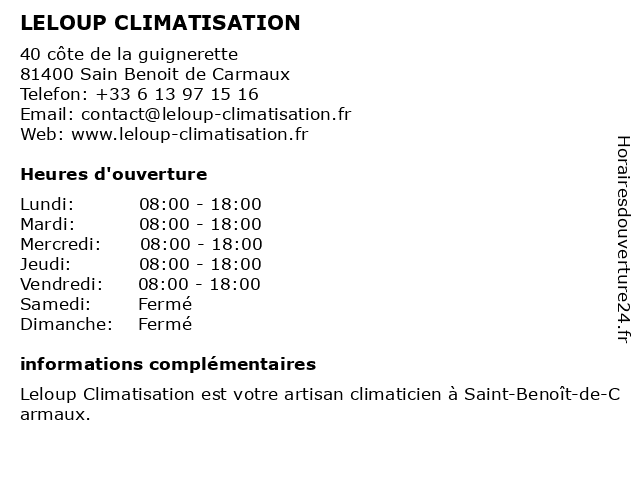 LELOUP CLIMATISATION

40 côte de la guignerette
81400 Sain Benoit de Carmaux
Telefon: +33 6 13 97 15 16
Email: contact@leloup-climatisation.fr
Web: www.leloup-climatisation.fr

Heures d'ouverture

| | |
|---|---|
| Lundi: | 08:00 - 18:00 |
| Mardi: | 08:00 - 18:00 |
| Mercredi: | 08:00 - 18:00 |
| Jeudi: | 08:00 - 18:00 |
| Vendredi: | 08:00 - 18:00 |
| Samedi: | Fermé |
| Dimanche: | Fermé |

informations complémentaires

Leloup Climatisation est votre artisan climaticien à Saint-Benoît-de-Carmaux.

Horairesdouverture24.fr